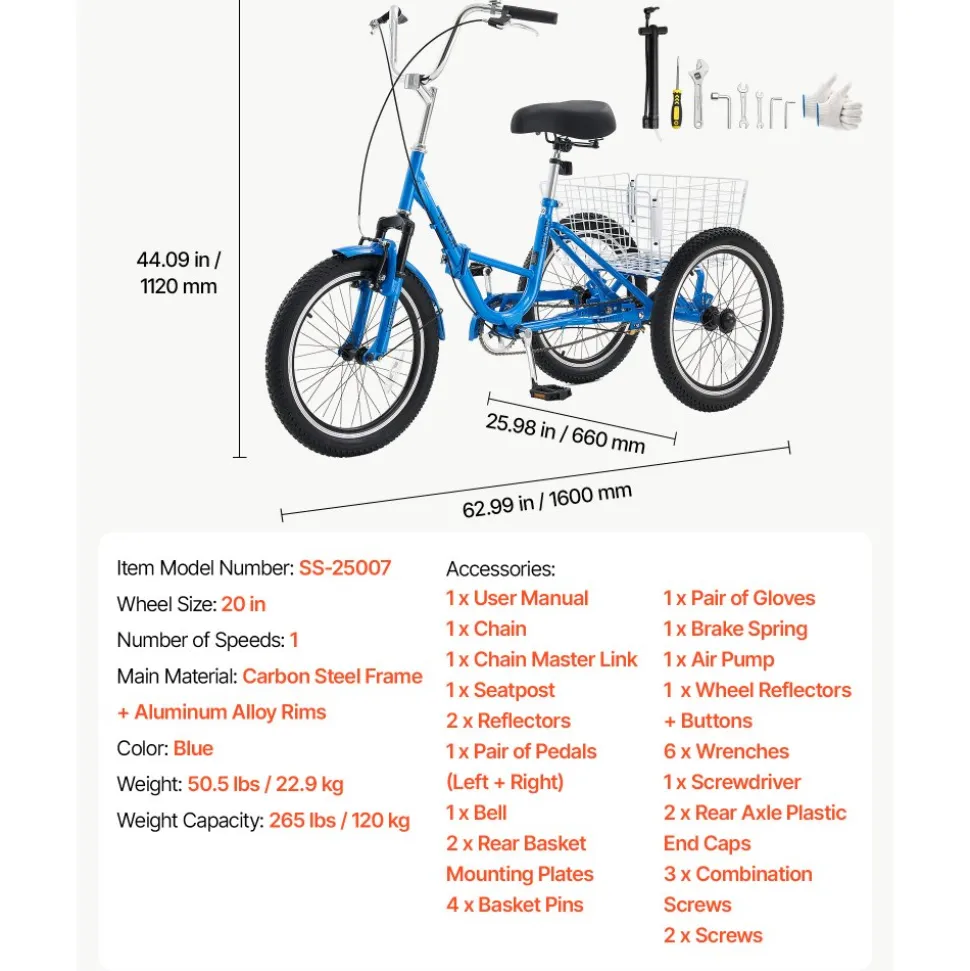 44.09 in / 1120 mm

25.98 in / 660 mm

62.99 in / 1600 mm

Item Model Number: SS-25007
Wheel Size: 20 in
Number of Speeds: 1
Main Material: Carbon Steel Frame + Aluminum Alloy Rims
Color: Blue
Weight: 50.5 lbs / 22.9 kg
Weight Capacity: 265 lbs / 120 kg

Accessories:
1 x User Manual
1 x Chain
1 x Chain Master Link
1 x Seatpost
2 x Reflectors
1 x Pair of Pedals (Left + Right)
1 x Bell
2 x Rear Basket Mounting Plates
4 x Basket Pins

1 x Pair of Gloves
1 x Brake Spring
1 x Air Pump
1 x Wheel Reflectors + Buttons
6 x Wrenches
1 x Screwdriver
2 x Rear Axle Plastic End Caps
3 x Combination Screws
2 x Screws